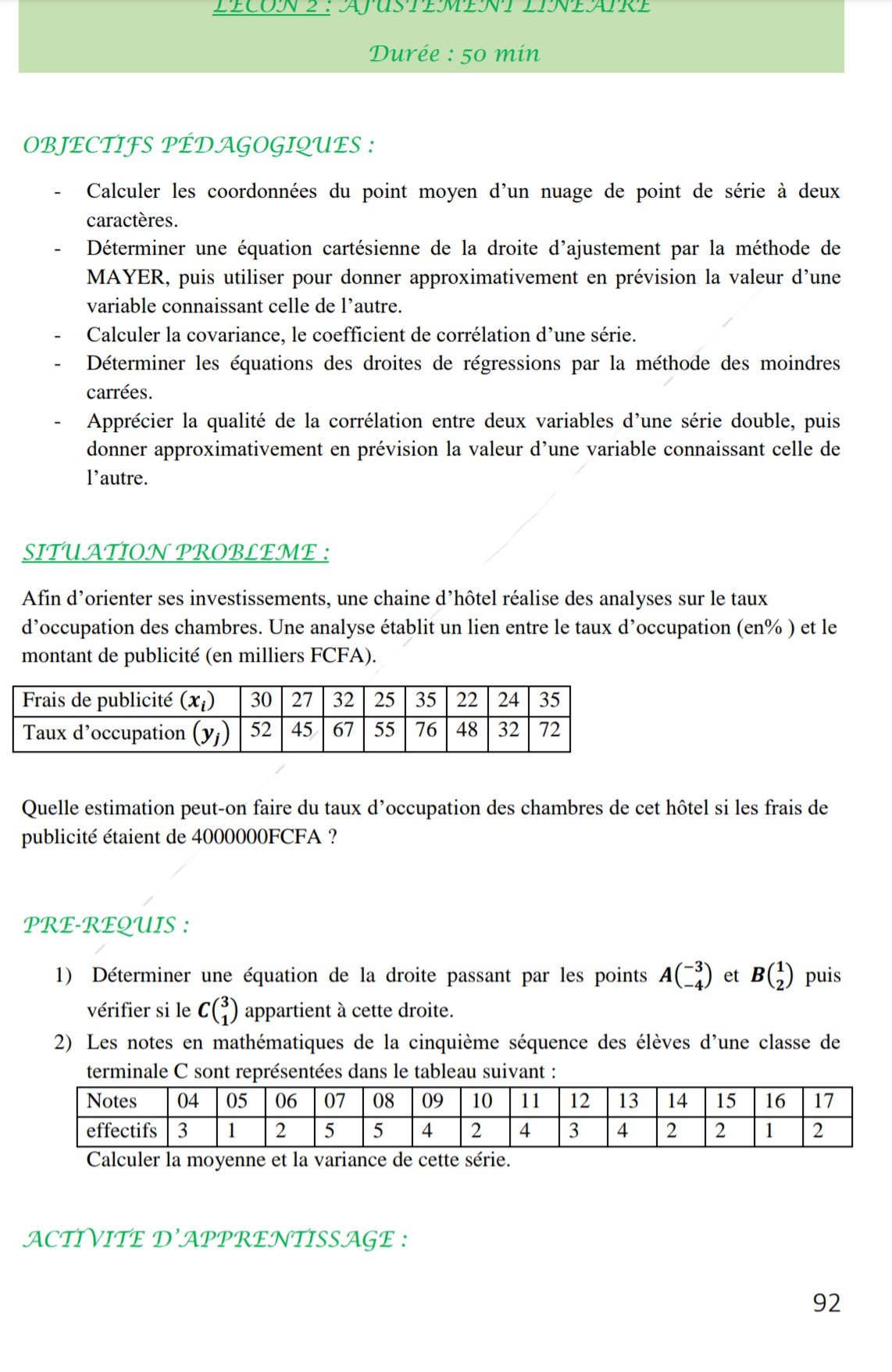 LECON 2 : AJUSTEMENT LINEAIRE

Durée : 50 min

OBJECTIFS PÉDAGOGIQUES :

- Calculer les coordonnées du point moyen d'un nuage de point de série à deux caractères.
- Déterminer une équation cartésienne de la droite d'ajustement par la méthode de MAYER, puis utiliser pour donner approximativement en prévision la valeur d'une variable connaissant celle de l'autre.
- Calculer la covariance, le coefficient de corrélation d'une série.
- Déterminer les équations des droites de régressions par la méthode des moindres carrées.
- Apprécier la qualité de la corrélation entre deux variables d'une série double, puis donner approximativement en prévision la valeur d'une variable connaissant celle de l'autre.

SITUATION PROBLEME :

Afin d'orienter ses investissements, une chaine d'hôtel réalise des analyses sur le taux d'occupation des chambres. Une analyse établit un lien entre le taux d'occupation (en% ) et le montant de publicité (en milliers FCFA).

| Frais de publicité $(x_i)$ | 30 | 27 | 32 | 25 | 35 | 22 | 24 | 35 |
|---|---|---|---|---|---|---|---|---|
| Taux d'occupation $(y_j)$ | 52 | 45 | 67 | 55 | 76 | 48 | 32 | 72 |

Quelle estimation peut-on faire du taux d'occupation des chambres de cet hôtel si les frais de publicité étaient de 4000000FCFA ?

PRE-REQUIS :

1) Déterminer une équation de la droite passant par les points $A\binom{-3}{-4}$ et $B\binom{1}{2}$ puis vérifier si le $C\binom{3}{1}$ appartient à cette droite.

2) Les notes en mathématiques de la cinquième séquence des élèves d'une classe de terminale C sont représentées dans le tableau suivant :

| Notes | 04 | 05 | 06 | 07 | 08 | 09 | 10 | 11 | 12 | 13 | 14 | 15 | 16 | 17 |
|---|---|---|---|---|---|---|---|---|---|---|---|---|---|---|
| effectifs | 3 | 1 | 2 | 5 | 5 | 4 | 2 | 4 | 3 | 4 | 2 | 2 | 1 | 2 |

Calculer la moyenne et la variance de cette série.

ACTIVITE D'APPRENTISSAGE :

92